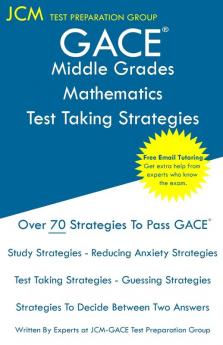 JCM TEST PREPARATION GROUP

GACE®
Middle Grades
Mathematics
Test Taking Strategies

Free Email Tutoring
Get extra help from experts who know the exam.

Over 70 Strategies To Pass GACE®

Study Strategies - Reducing Anxiety Strategies

Test Taking Strategies - Guessing Strategies

Strategies To Decide Between Two Answers

Written By Experts at JCM-GACE Test Preparation Group